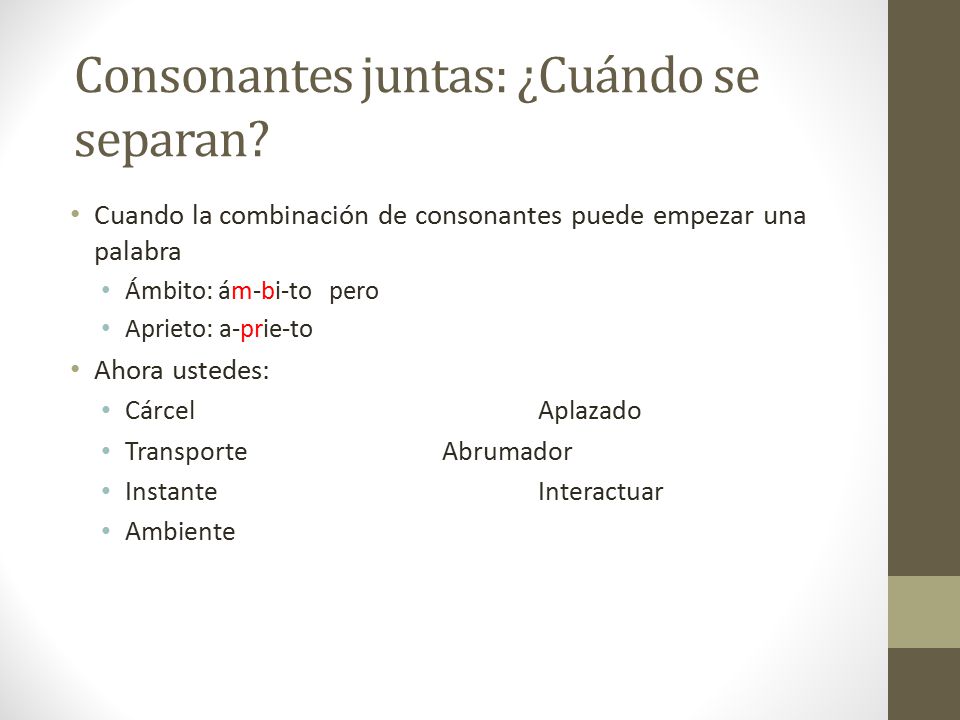 Consonantes juntas: ¿Cuándo se separan?

• Cuando la combinación de consonantes puede empezar una palabra
  • Ámbito: ám-bi-to pero
  • Aprieto: a-prie-to
• Ahora ustedes:
  • Cárcel Aplazado
  • Transporte Abrumador
  • Instante Interactuar
  • Ambiente